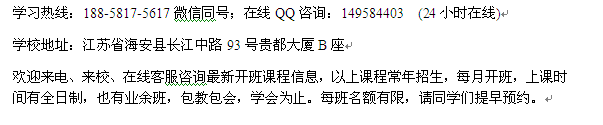 学习热线：188-5817-5617 微信同号；在线 QQ 咨询：149584403 (24 小时在线)

学校地址：江苏省海安县长江中路 93 号贵都大厦 B 座

欢迎来电、来校、在线客服咨询最新开班课程信息，以上课程常年招生，每月开班，上课时间有全日制，也有业余班，包教包会，学会为止。每班名额有限，请同学们提早预约。